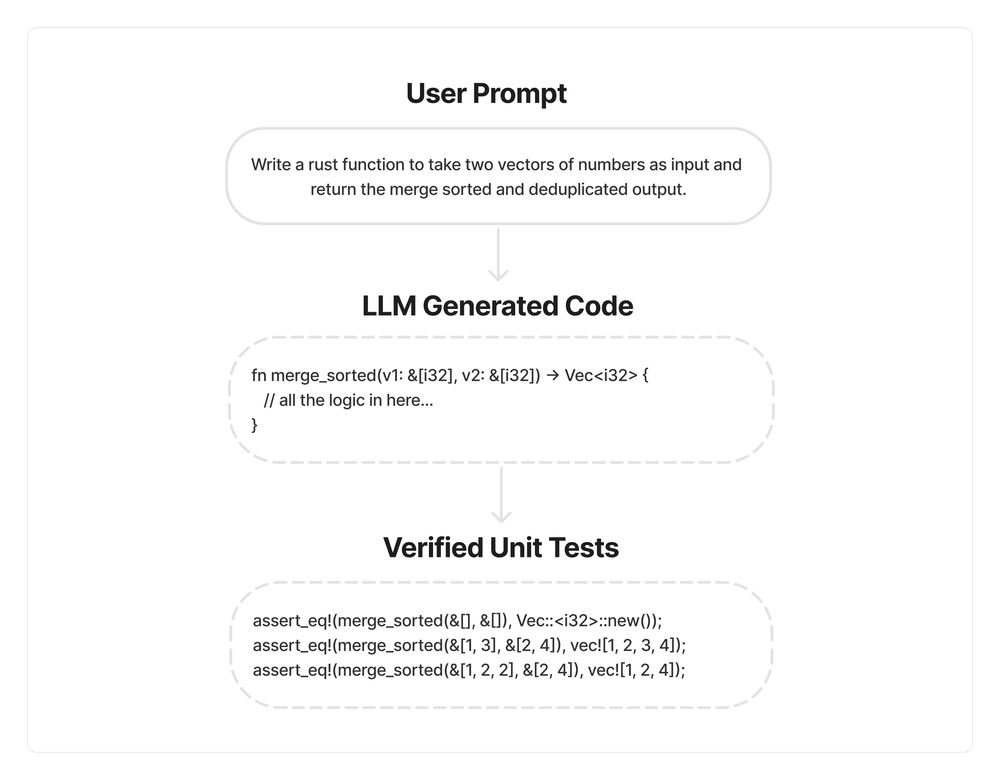 User Prompt

Write a rust function to take two vectors of numbers as input and return the merge sorted and deduplicated output.

LLM Generated Code

fn merge_sorted(v1: &[i32], v2: &[i32]) → Vec<i32> {
// all the logic in here...
}

Verified Unit Tests

assert_eq!(merge_sorted(&[], &[]), Vec::<i32>::new());
assert_eq!(merge_sorted(&[1, 3], &[2, 4]), vec![1, 2, 3, 4]);
assert_eq!(merge_sorted(&[1, 2, 2], &[2, 4]), vec![1, 2, 4]);